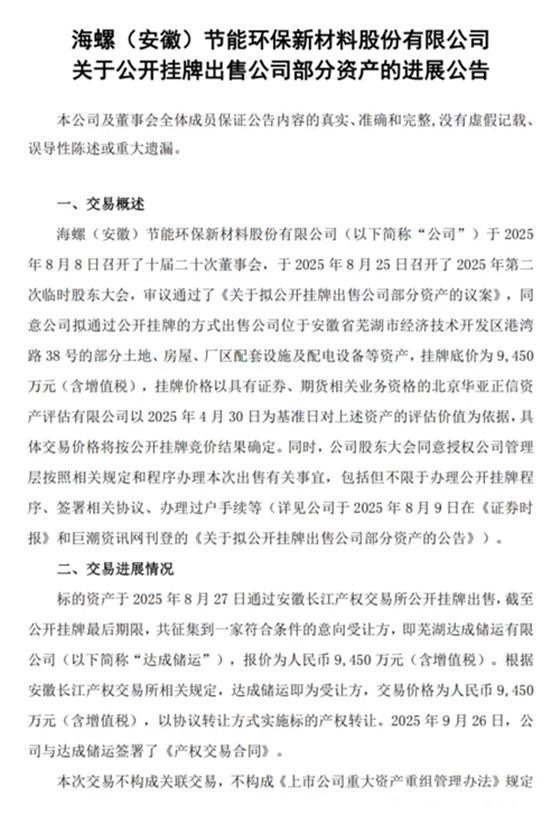 海螺（安徽）节能环保新材料股份有限公司
关于公开挂牌出售公司部分资产的进展公告

本公司及董事会全体成员保证公告内容的真实、准确和完整，没有虚假记载、误导性陈述或重大遗漏。

一、交易概述

海螺（安徽）节能环保新材料股份有限公司（以下简称“公司”）于 2025 年 8 月 8 日召开了十届二十次董事会，于 2025 年 8 月 25 日召开了 2025 年第二次临时股东大会，审议通过了《关于拟公开挂牌出售公司部分资产的议案》，同意公司拟通过公开挂牌的方式出售公司位于安徽省芜湖市经济技术开发区港湾路 38 号的部分土地、房屋、厂区配套设施及配电设备等资产，挂牌底价为 9,450 万元（含增值税），挂牌价格以具有证券、期货相关业务资格的北京华亚正信资产评估有限公司以 2025 年 4 月 30 日为基准日对上述资产的评估价值为依据，具体交易价格将按公开挂牌竞价结果确定。同时，公司股东大会同意授权公司管理层按照相关规定和程序办理本次出售有关事宜，包括但不限于办理公开挂牌程序、签署相关协议、办理过户手续等（详见公司于 2025 年 8 月 9 日在《证券时报》和巨潮资讯网刊登的《关于拟公开挂牌出售公司部分资产的公告》）。

二、交易进展情况

标的资产于 2025 年 8 月 27 日通过安徽长江产权交易所公开挂牌出售，截至公开挂牌最后期限，共征集到一家符合条件的意向受让方，即芜湖达成储运有限公司（以下简称“达成储运”），报价为人民币 9,450 万元（含增值税）。根据安徽长江产权交易所相关规定，达成储运即为受让方，交易价格为人民币 9,450 万元（含增值税），以协议转让方式实施标的产权转让。2025 年 9 月 26 日，公司与达成储运签署了《产权交易合同》。

本次交易不构成关联交易，不构成《上市公司重大资产重组管理办法》规定